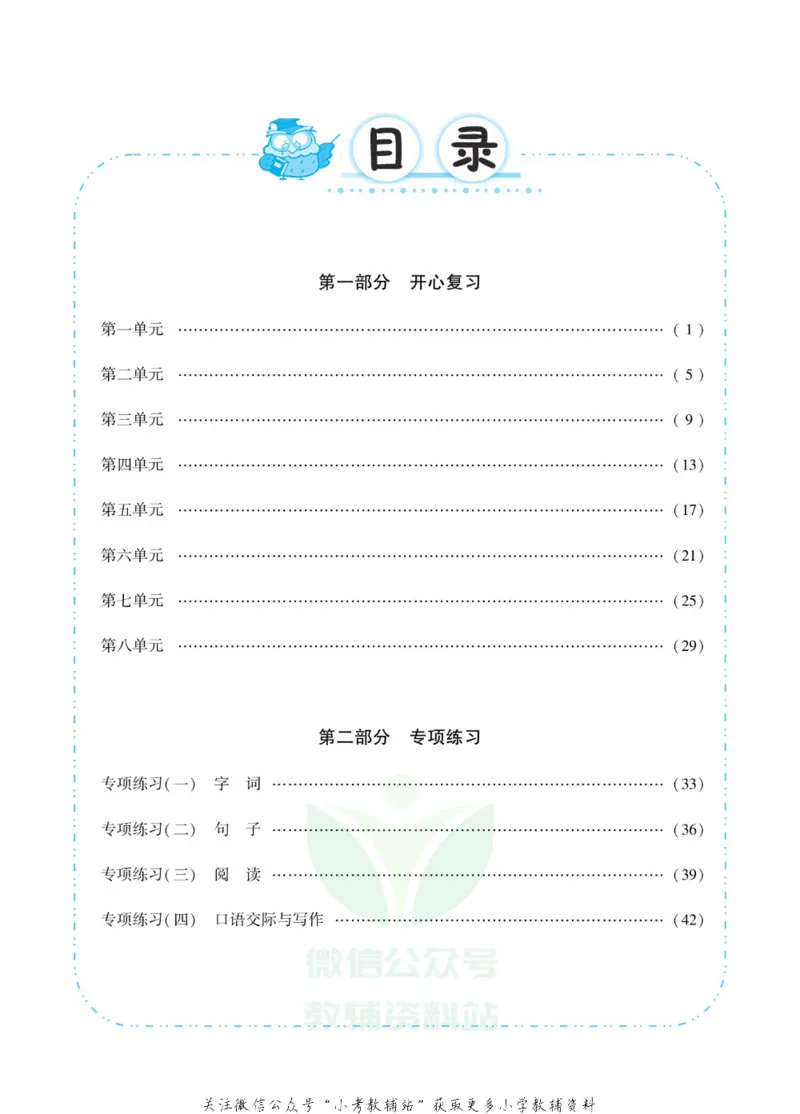 目录

第一部分 开心复习

第一单元 (1)

第二单元 (5)

第三单元 (9)

第四单元 (13)

第五单元 (17)

第六单元 (21)

第七单元 (25)

第八单元 (29)

第二部分 专项练习

专项练习(一) 字 词 (33)

专项练习(二) 句 子 (36)

专项练习(三) 阅 读 (39)

专项练习(四) 口语交际与写作 (42)

关注微信公众号“小考教辅站”获取更多小学教辅资料

微信公众号
教辅资料站